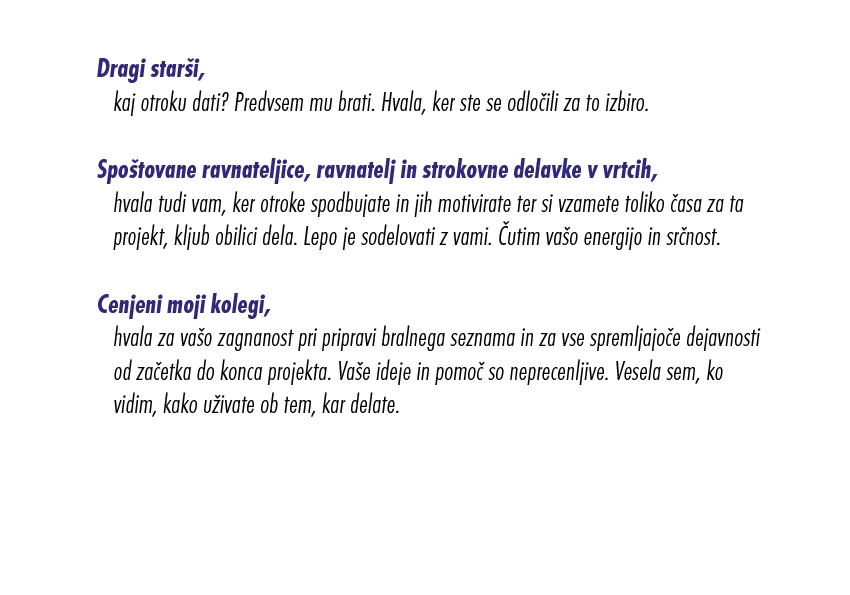 Dragi starši,
kaj otroku dati? Predvsem mu brati. Hvala, ker ste se odločili za to izbiro.

Spoštovane ravnateljice, ravnatelj in strokovne delavke v vrtcih,
hvala tudi vam, ker otroke spodbujate in jih motivirate ter si vzamete toliko časa za ta projekt, kljub obilici dela. Lepo je sodelovati z vami. Čutim vašo energijo in srčnost.

Cenjeni moji kolegi,
hvala za vašo zagnanost pri pripravi bralnega seznama in za vse spremljajoče dejavnosti od začetka do konca projekta. Vaše ideje in pomoč so neprecenljive. Vesela sem, ko vidim, kako uživate ob tem, kar delate.